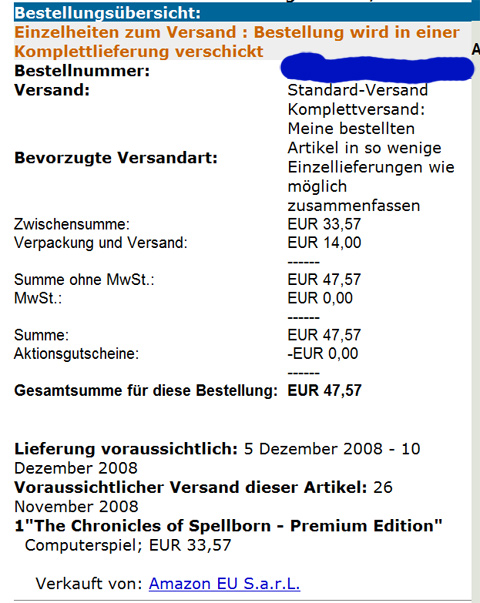 Bestellungsübersicht:
Einzelheiten zum Versand : Bestellung wird in einer Komplettlieferung verschickt

| | |
|---|---|
| **Bestellnummer:** | |
| **Versand:** | Standard-Versand |
| **Bevorzugte Versandart:** | Komplettversand: Meine bestellten Artikel in so wenige Einzellieferungen wie möglich zusammenfassen |
| Zwischensumme: | EUR 33,57 |
| Verpackung und Versand: | EUR 14,00 |
| | ------ |
| Summe ohne MwSt.: | EUR 47,57 |
| MwSt.: | EUR 0,00 |
| | ------ |
| Summe: | EUR 47,57 |
| Aktionsgutscheine: | -EUR 0,00 |
| | ------ |
| **Gesamtsumme für diese Bestellung:** | **EUR 47,57** |

**Lieferung voraussichtlich:** 5 Dezember 2008 - 10 Dezember 2008
**Voraussichtlicher Versand dieser Artikel:** 26 November 2008
**1"The Chronicles of Spellborn - Premium Edition"**
Computerspiel; EUR 33,57

Verkauft von: Amazon EU S.a.r.L.